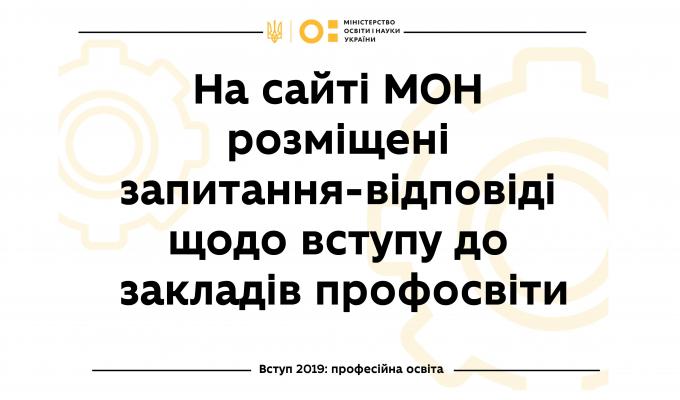 МІНІСТЕРСТВО ОСВІТИ І НАУКИ УКРАЇНИ

На сайті МОН розміщені запитання-відповіді щодо вступу до закладів профосвіти

Вступ 2019: професійна освіта